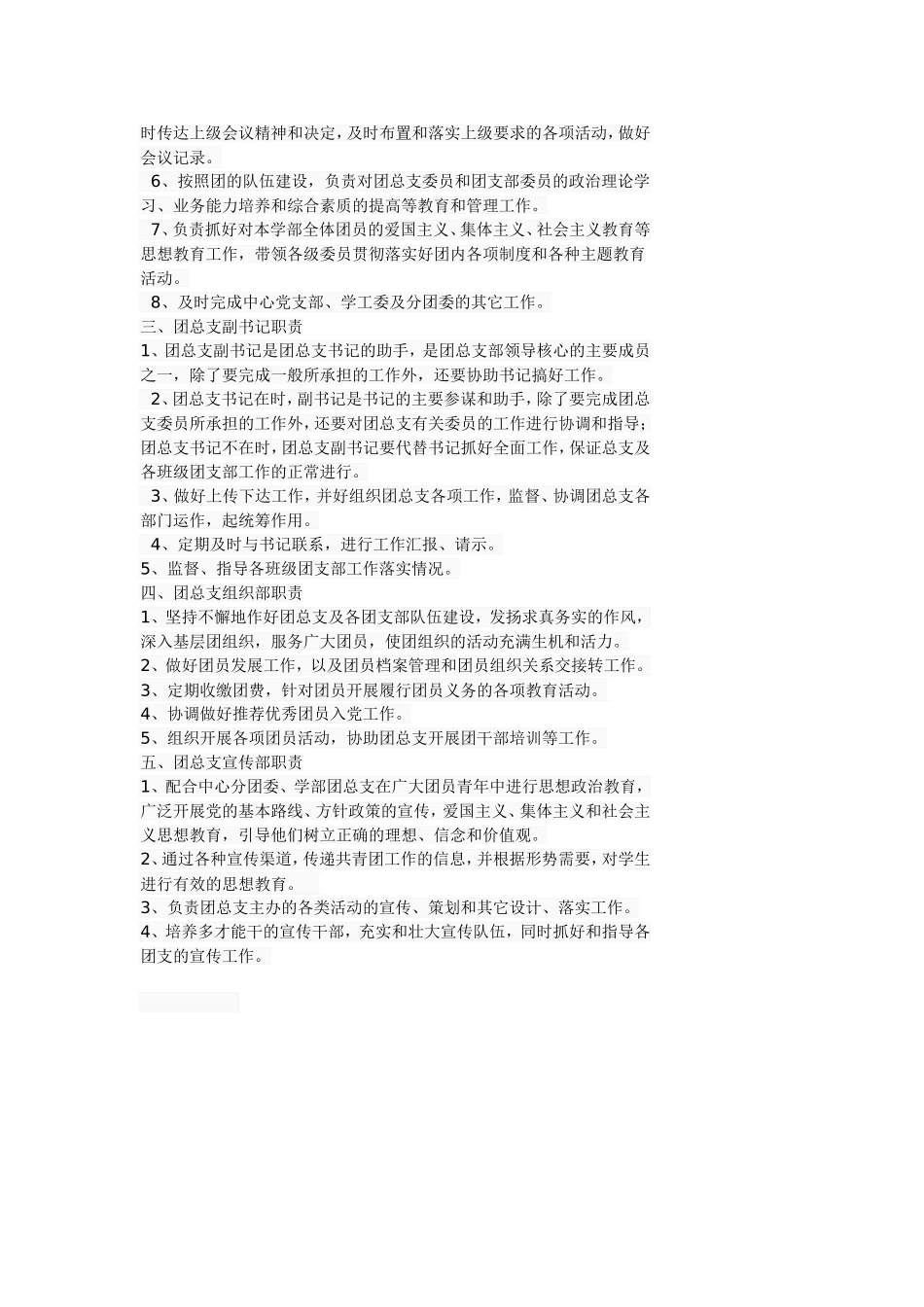 时传达上级会议精神和决定，及时布置和落实上级要求的各项活动，做好会议记录。

6、按照团的队伍建设，负责对团总支委员和团支部委员的政治理论学习、业务能力培养和综合素质的提高等教育和管理工作。

7、负责抓好对本学部全体团员的爱国主义、集体主义、社会主义教育等思想教育工作，带领各级委员贯彻落实好团内各项制度和各种主题教育活动。

8、及时完成中心党支部、学工委及分团委的其它工作。

三、团总支副书记职责

1、团总支副书记是团总支书记的助手，是团总支部领导核心的主要成员之一，除了要完成一般所承担的工作外，还要协助书记搞好工作。

2、团总支书记在时，副书记是书记的主要参谋和助手，除了要完成团总支委员所承担的工作外，还要对团总支有关委员的工作进行协调和指导；团总支书记不在时，团总支副书记要代替书记抓好全面工作，保证总支及各班级团支部工作的正常进行。

3、做好上传下达工作，并好组织团总支各项工作，监督、协调团总支各部门运作，起统筹作用。

4、定期及时与书记联系，进行工作汇报、请示。

5、监督、指导各班级团支部工作落实情况。

四、团总支组织部职责

1、坚持不懈地作好团总支及各团支部队伍建设，发扬求真务实的作风，深入基层团组织，服务广大团员，使团组织的活动充满生机和活力。

2、做好团员发展工作，以及团员档案管理和团员组织关系交接转工作。

3、定期收缴团费，针对团员开展履行团员义务的各项教育活动。

4、协调做好推荐优秀团员入党工作。

5、组织开展各项团员活动，协助团总支开展团干部培训等工作。

五、团总支宣传部职责

1、配合中心分团委、学部团总支在广大团员青年中进行思想政治教育，广泛开展党的基本路线、方针政策的宣传，爱国主义、集体主义和社会主义思想教育，引导他们树立正确的理想、信念和价值观。

2、通过各种宣传渠道，传递共青团工作的信息，并根据形势需要，对学生进行有效的思想教育。

3、负责团总支主办的各类活动的宣传、策划和其它设计、落实工作。

4、培养多才能干的宣传干部，充实和壮大宣传队伍，同时抓好和指导各团支的宣传工作。